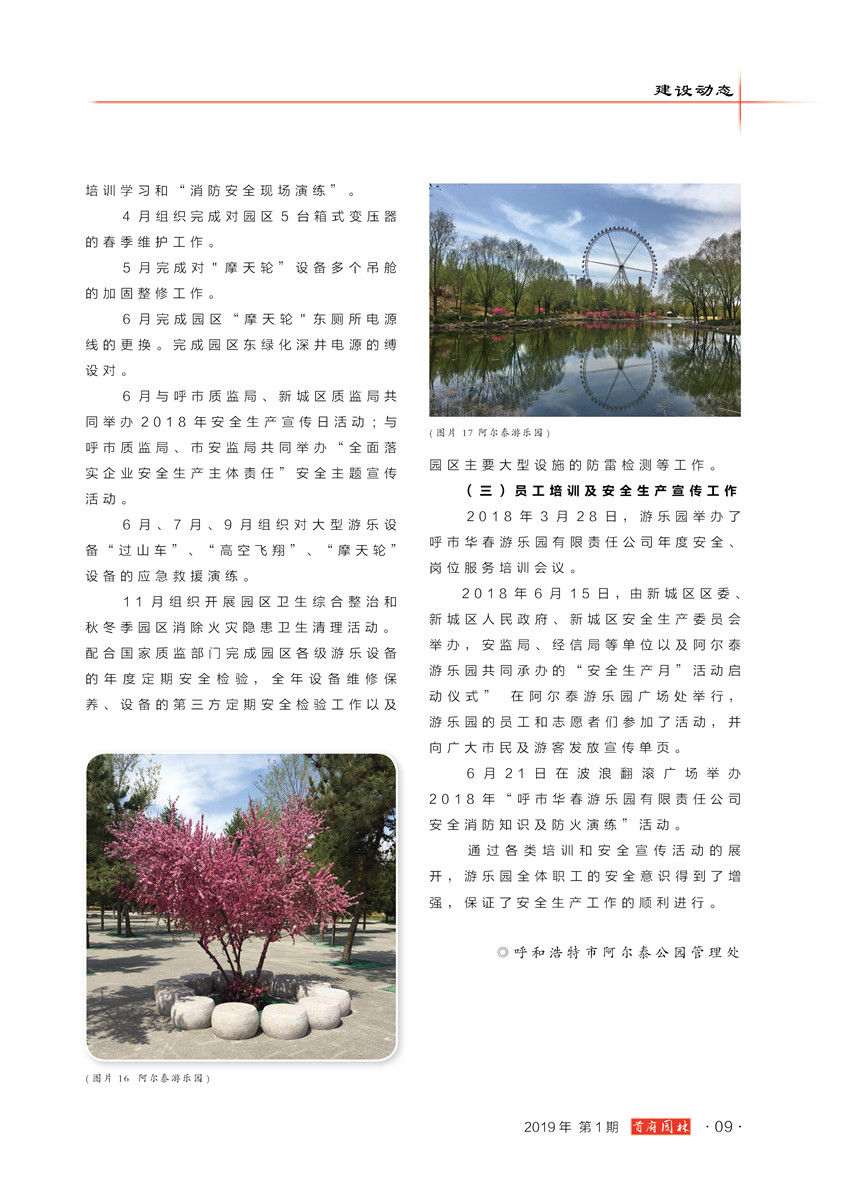 建设动态

培训学习和“消防安全现场演练”。

4月组织完成对园区5台箱式变压器的春季维护工作。

5月完成对"摩天轮”设备多个吊舱的加固整修工作。

6月完成园区“摩天轮"东厕所电源线的更换。完成园区东绿化深井电源的缚设对。

6月与呼市质监局、新城区质监局共同举办2018年安全生产宣传日活动；与呼市质监局、市安监局共同举办“全面落实企业安全生产主体责任”安全主题宣传活动。

6月、7月、9月组织对大型游乐设备“过山车”、“高空飞翔”、“摩天轮”设备的应急救援演练。

11月组织开展园区卫生综合整治和秋冬季园区消除火灾隐患卫生清理活动。配合国家质监部门完成园区各级游乐设备的年度定期安全检验，全年设备维修保养、设备的第三方定期安全检验工作以及

(图片 16 阿尔泰游乐园)

(图片 17 阿尔泰游乐园)

园区主要大型设施的防雷检测等工作。

（三）员工培训及安全生产宣传工作

2018年3月28日，游乐园举办了呼市华春游乐园有限责任公司年度安全、岗位服务培训会议。

2018年6月15日，由新城区区委、新城区人民政府、新城区安全生产委员会举办，安监局、经信局等单位以及阿尔泰游乐园共同承办的“安全生产月”活动启动仪式” 在阿尔泰游乐园广场处举行，游乐园的员工和志愿者们参加了活动，并向广大市民及游客发放宣传单页。

6月21日在波浪翻滚广场举办2018年“呼市华春游乐园有限责任公司安全消防知识及防火演练”活动。

通过各类培训和安全宣传活动的展开，游乐园全体职工的安全意识得到了增强，保证了安全生产工作的顺利进行。

◎呼和浩特市阿尔泰公园管理处

2019年 第1期 首府园林 ·09·